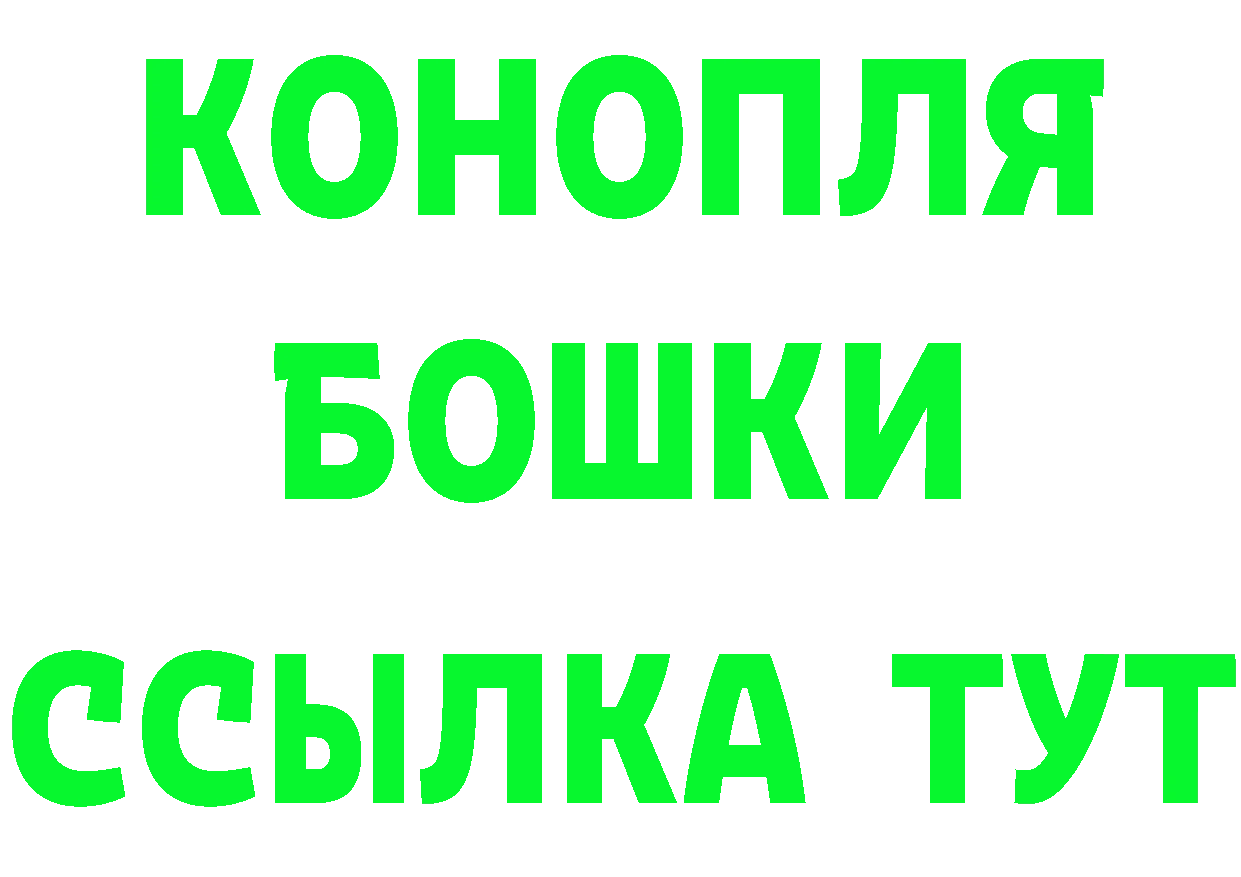 КОНОПЛЯ
БОШКИ
ССЫЛКА ТУТ